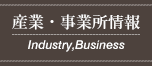 産業・事業所情報

Industry,Business